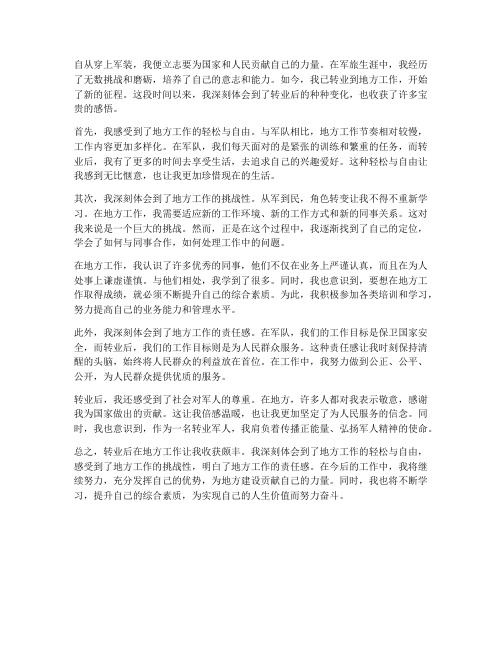 自从穿上军装，我便立志要为国家和人民贡献自己的力量。在军旅生涯中，我经历了无数挑战和磨砺，培养了自己的意志和能力。如今，我已转业到地方工作，开始了新的征程。这段时间以来，我深刻体会到了转业后的种种变化，也收获了许多宝贵的感悟。

首先，我感受到了地方工作的轻松与自由。与军队相比，地方工作节奏相对较慢，工作内容更加多样化。在军队，我们每天面对的是紧张的训练和繁重的任务，而转业后，我有了更多的时间去享受生活，去追求自己的兴趣爱好。这种轻松与自由让我感到无比惬意，也让我更加珍惜现在的生活。

其次，我深刻体会到了地方工作的挑战性。从军到民，角色转变让我不得不重新学习。在地方工作，我需要适应新的工作环境、新的工作方式和新的同事关系。这对我来说是一个巨大的挑战。然而，正是在这个过程中，我逐渐找到了自己的定位，学会了如何与同事合作，如何处理工作中的问题。

在地方工作，我认识了许多优秀的同事，他们不仅在业务上严谨认真，而且在为人处事上谦虚谨慎。与他们相处，我学到了很多。同时，我也意识到，要想在地方工作取得成绩，就必须不断提升自己的综合素质。为此，我积极参加各类培训和学习，努力提高自己的业务能力和管理水平。

此外，我深刻体会到了地方工作的责任感。在军队，我们的工作目标是保卫国家安全，而转业后，我们的工作目标则是为人民群众服务。这种责任感让我时刻保持清醒的头脑，始终将人民群众的利益放在首位。在工作中，我努力做到公正、公平、公开，为人民群众提供优质的服务。

转业后，我还感受到了社会对军人的尊重。在地方，许多人都对我表示敬意，感谢我为国家做出的贡献。这让我倍感温暖，也让我更加坚定了为人民服务的信念。同时，我也意识到，作为一名转业军人，我肩负着传播正能量、弘扬军人精神的使命。

总之，转业后在地方工作让我收获颇丰。我深刻体会到了地方工作的轻松与自由，感受到了地方工作的挑战性，明白了地方工作的责任感。在今后的工作中，我将继续努力，充分发挥自己的优势，为地方建设贡献自己的力量。同时，我也将不断学习，提升自己的综合素质，为实现自己的人生价值而努力奋斗。